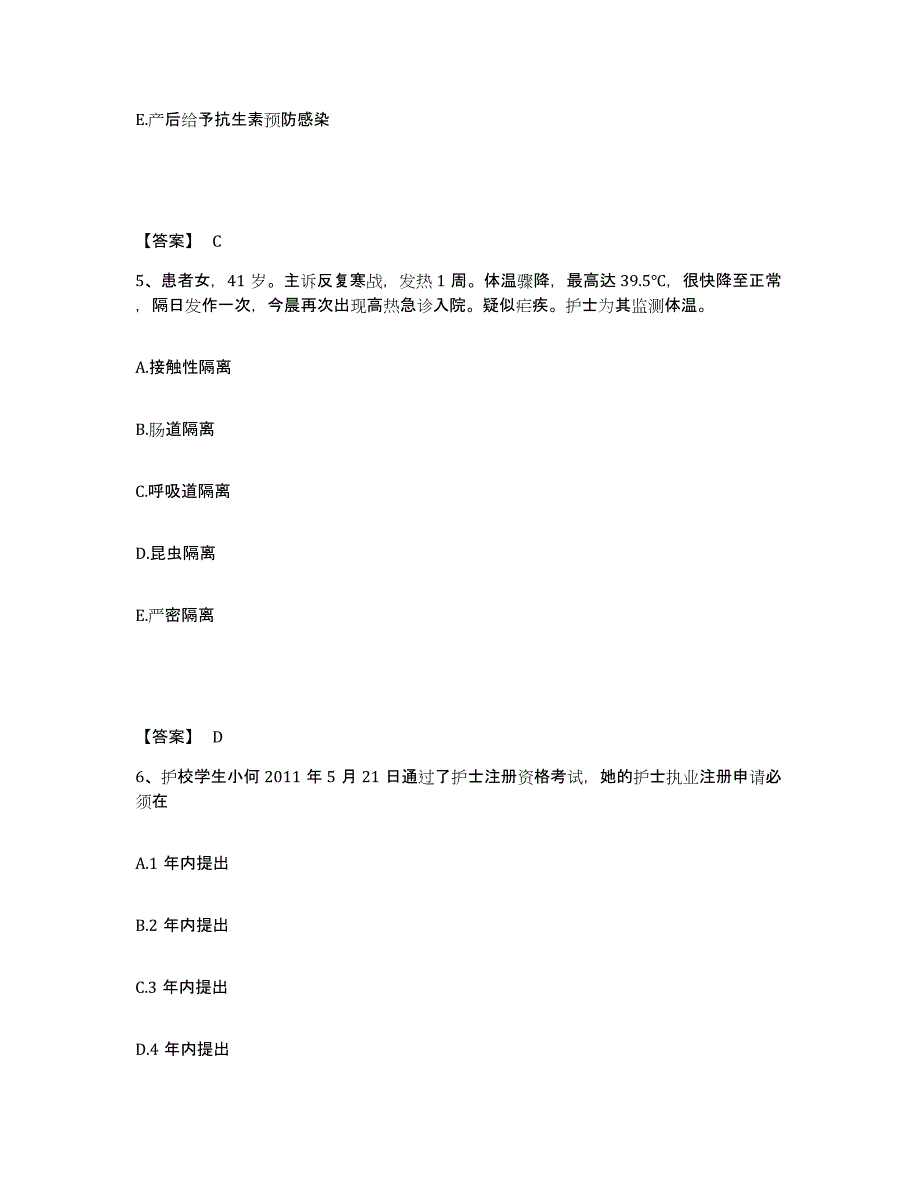 E.产后给予抗生素预防感染

【答案】 C

5、患者女，41 岁。主诉反复寒战，发热 1 周。体温骤降，最高达 39.5℃，很快降至正常，隔日发作一次，今晨再次出现高热急诊入院。疑似疟疾。护士为其监测体温。

A.接触性隔离

B.肠道隔离

C.呼吸道隔离

D.昆虫隔离

E.严密隔离

【答案】 D

6、护校学生小何 2011 年 5 月 21 日通过了护士注册资格考试，她的护士执业注册申请必须在

A.1 年内提出

B.2 年内提出

C.3 年内提出

D.4 年内提出